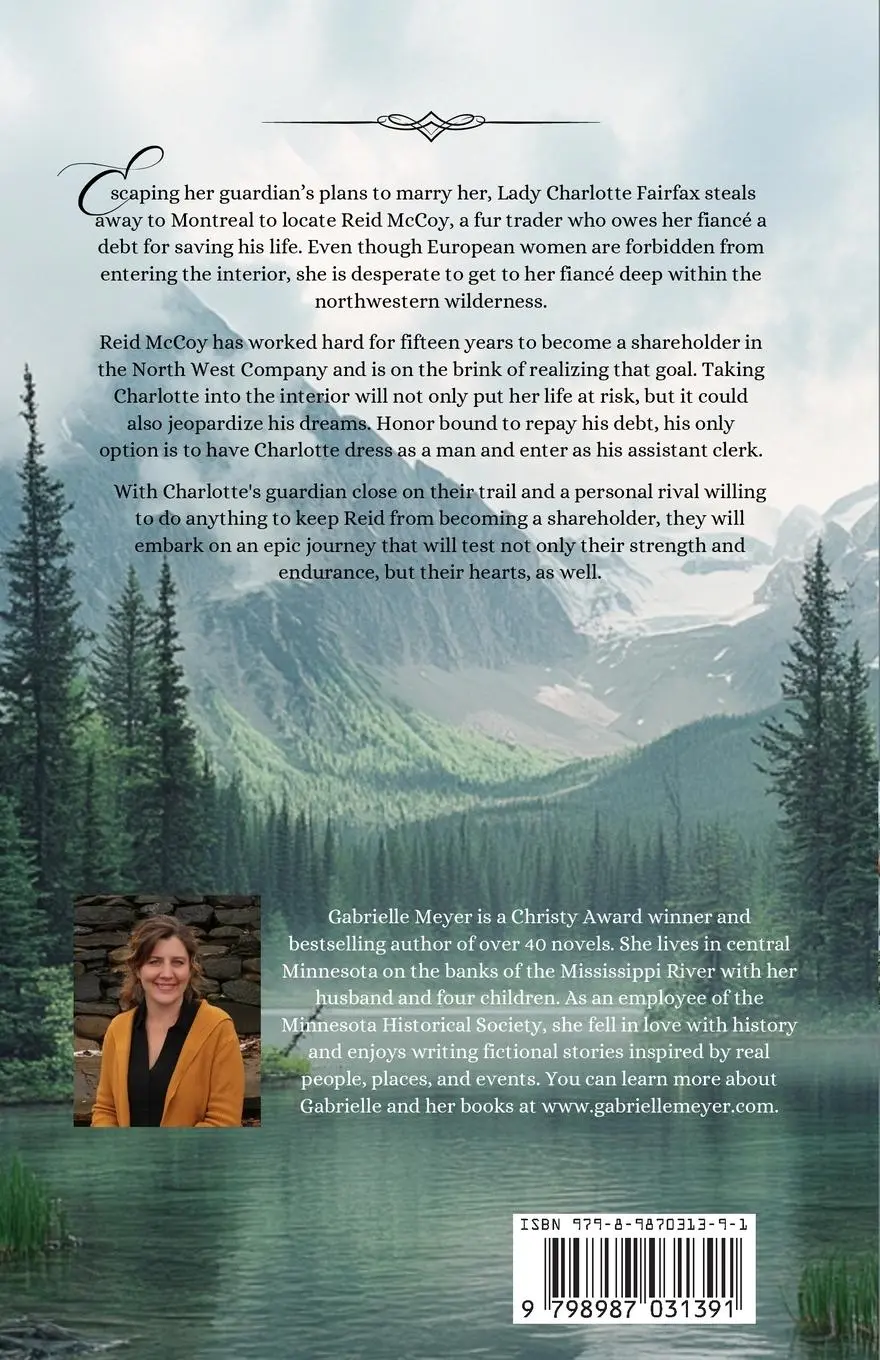 Escaping her guardian's plans to marry her, Lady Charlotte Fairfax steals away to Montreal to locate Reid McCoy, a fur trader who owes her fiancé a debt for saving his life. Even though European women are forbidden from entering the interior, she is desperate to get to her fiancé deep within the northwestern wilderness.

Reid McCoy has worked hard for fifteen years to become a shareholder in the North West Company and is on the brink of realizing that goal. Taking Charlotte into the interior will not only put her life at risk, but it could also jeopardize his dreams. Honor bound to repay his debt, his only option is to have Charlotte dress as a man and enter as his assistant clerk.

With Charlotte's guardian close on their trail and a personal rival willing to do anything to keep Reid from becoming a shareholder, they will embark on an epic journey that will test not only their strength and endurance, but their hearts, as well.

Gabrielle Meyer is a Christy Award winner and bestselling author of over 40 novels. She lives in central Minnesota on the banks of the Mississippi River with her husband and four children. As an employee of the Minnesota Historical Society, she fell in love with history and enjoys writing fictional stories inspired by real people, places, and events. You can learn more about Gabrielle and her books at www.gabriellemeyer.com.

ISBN 979-8-9870313-9-1

9 798987 031391